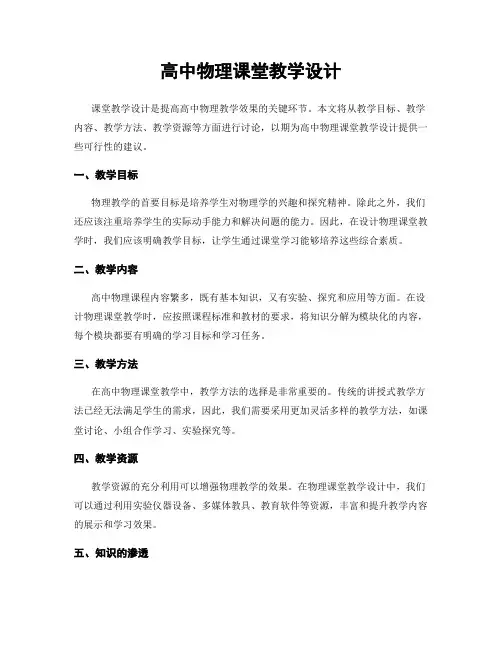 高中物理课堂教学设计

课堂教学设计是提高高中物理教学效果的关键环节。本文将从教学目标、教学内容、教学方法、教学资源等方面进行讨论，以期为高中物理课堂教学设计提供一些可行性的建议。

一、教学目标

物理教学的首要目标是培养学生对物理学的兴趣和探究精神。除此之外，我们还应该注重培养学生的实际动手能力和解决问题的能力。因此，在设计物理课堂教学时，我们应该明确教学目标，让学生通过课堂学习能够培养这些综合素质。

二、教学内容

高中物理课程内容繁多，既有基本知识，又有实验、探究和应用等方面。在设计物理课堂教学时，应按照课程标准和教材的要求，将知识分解为模块化的内容，每个模块都要有明确的学习目标和学习任务。

三、教学方法

在高中物理课堂教学中，教学方法的选择是非常重要的。传统的讲授式教学方法已经无法满足学生的需求，因此，我们需要采用更加灵活多样的教学方法，如课堂讨论、小组合作学习、实验探究等。

四、教学资源

教学资源的充分利用可以增强物理教学的效果。在物理课堂教学设计中，我们可以通过利用实验仪器设备、多媒体教具、教育软件等资源，丰富和提升教学内容的展示和学习效果。

五、知识的渗透